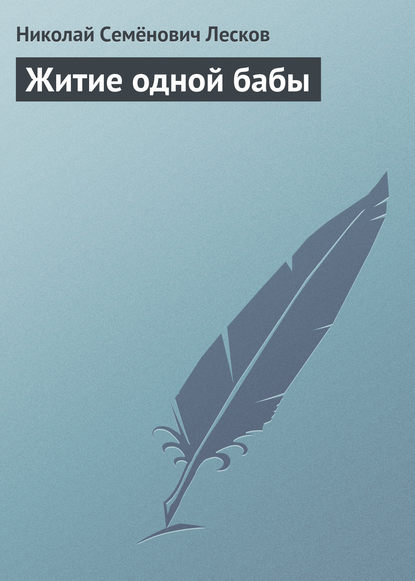 Николай Семёнович Лесков

Житие одной бабы